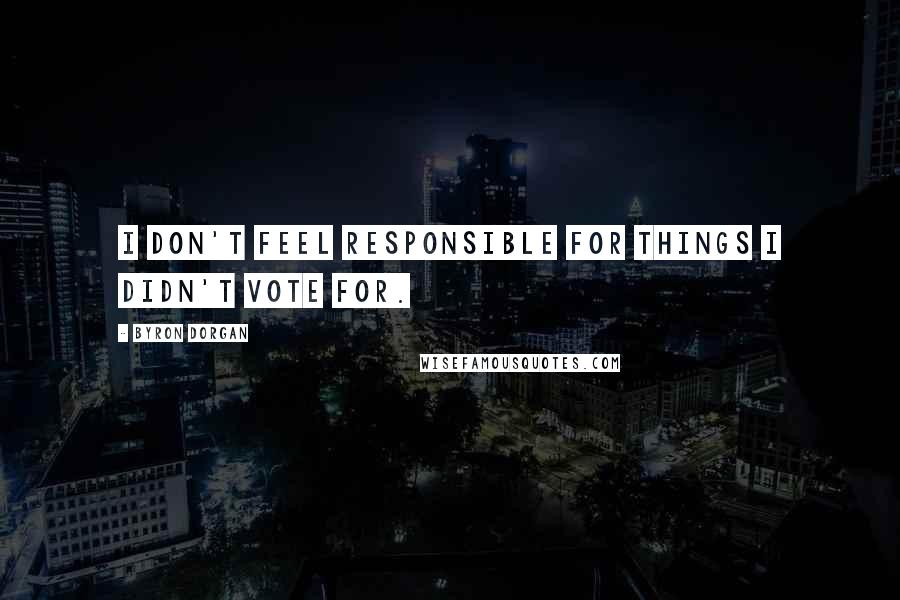 I DON'T FEEL RESPONSIBLE FOR THINGS I DIDN'T VOTE FOR.

- BYRON DORGAN

WISEFAMOUSQUOTES.COM